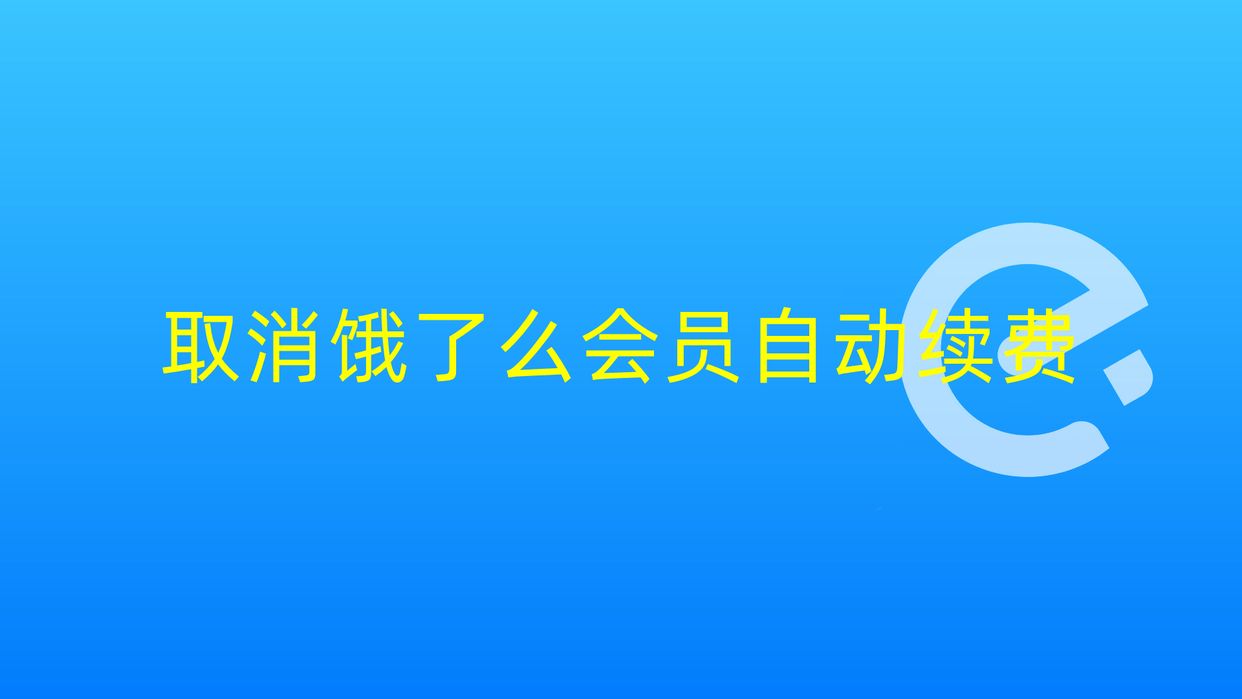 取消饿了么会员自动续费